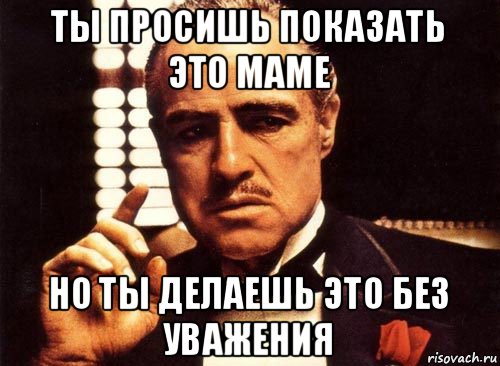 ТЫ ПРОСИШЬ ПОКАЗАТЬ ЭТО МАМЕ

НО ТЫ ДЕЛАЕШЬ ЭТО БЕЗ УВАЖЕНИЯ

risovach.ru